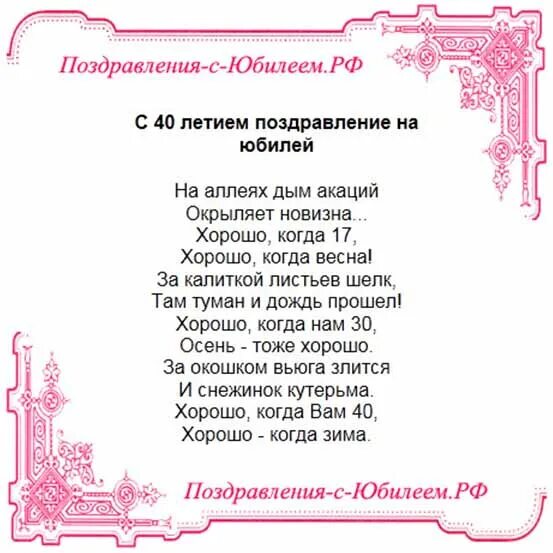 Поздравления-с-Юбилеем.РФ

С 40 летием поздравление на юбилей

На аллеях дым акаций
Окрыляет новизна...
Хорошо, когда 17,
Хорошо, когда весна!
За калиткой листьев шелк,
Там туман и дождь прошел!
Хорошо, когда нам 30,
Осень - тоже хорошо.
За окошком вьюга злится
И снежинок кутерьма.
Хорошо, когда Вам 40,
Хорошо - когда зима.

Поздравления-с-Юбилеем.РФ